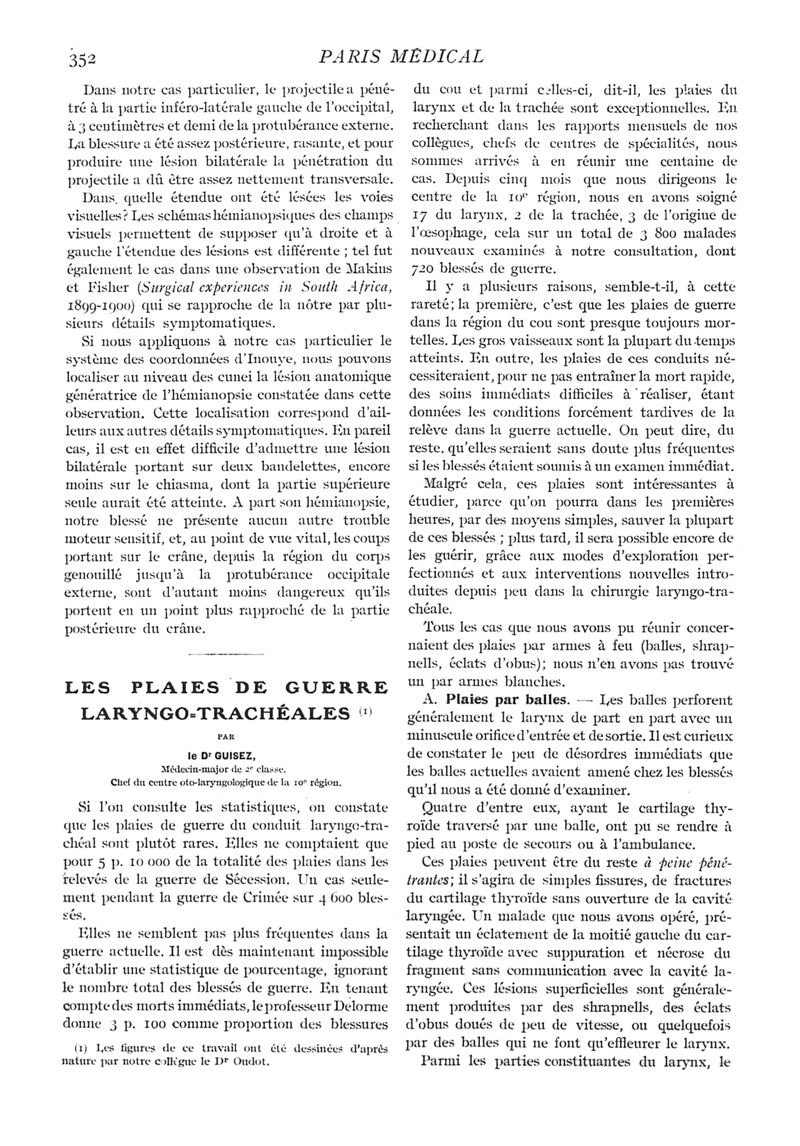 352 PARIS MÉDICAL

Dans notre cas particulier, le projectile a pénétré à la partie inféro-latérale gauche de l'occipital, à 3 centimètres et demi de la protubérance externe. La blessure a été assez postérieure, rasante, et pour produire une lésion bilatérale la pénétration du projectile a dû être assez nettement transversale.

Dans quelle étendue ont été lésées les voies visuelles? Les schémas hémianopsiques des champs visuels permettent de supposer qu'à droite et à gauche l'étendue des lésions est différente ; tel fut également le cas dans une observation de Makins et Fisher (Surgical experiences in South Africa, 1899-1900) qui se rapproche de la nôtre par plusieurs détails symptomatiques.

Si nous appliquons à notre cas particulier le système des coordonnées d'Inouye, nous pouvons localiser au niveau des cunei la lésion anatomique génératrice de l'hémianopsie constatée dans cette observation. Cette localisation correspond d'ailleurs aux autres détails symptomatiques. En pareil cas, il est en effet difficile d'admettre une lésion bilatérale portant sur deux bandelettes, encore moins sur le chiasma, dont la partie supérieure seule aurait été atteinte. A part son hémianopsie, notre blessé ne présente aucun autre trouble moteur sensitif, et, au point de vue vital, les coups portant sur le crâne, depuis la région du corps genouillé jusqu'à la protubérance occipitale externe, sont d'autant moins dangereux qu'ils portent en un point plus rapproché de la partie postérieure du crâne.

LES PLAIES DE GUERRE LARYNGO-TRACHÉALES (1)

PAR

le Dr GUISEZ,
Médecin-major de 2e classe.
Chef du centre oto-laryngologique de la 10e région.

Si l'on consulte les statistiques, on constate que les plaies de guerre du conduit laryngo-trachéal sont plutôt rares. Elles ne comptaient que pour 5 p. 10 000 de la totalité des plaies dans les relevés de la guerre de Sécession. Un cas seulement pendant la guerre de Crimée sur 4 600 blessés.

Elles ne semblent pas plus fréquentes dans la guerre actuelle. Il est dès maintenant impossible d'établir une statistique de pourcentage, ignorant le nombre total des blessés de guerre. En tenant compte des morts immédiats, le professeur Delorme donne 3 p. 100 comme proportion des blessures

(1) Les figures de ce travail ont été dessinées d'après nature par notre collègue le Dr Oudot.

du cou et parmi celles-ci, dit-il, les plaies du larynx et de la trachée sont exceptionnelles. En recherchant dans les rapports mensuels de nos collègues, chefs de centres de spécialités, nous sommes arrivés à en réunir une centaine de cas. Depuis cinq mois que nous dirigeons le centre de la 10e région, nous en avons soigné 17 du larynx, 2 de la trachée, 3 de l'origine de l'œsophage, cela sur un total de 3 800 malades nouveaux examinés à notre consultation, dont 720 blessés de guerre.

Il y a plusieurs raisons, semble-t-il, à cette rareté; la première, c'est que les plaies de guerre dans la région du cou sont presque toujours mortelles. Les gros vaisseaux sont la plupart du temps atteints. En outre, les plaies de ces conduits nécessiteraient, pour ne pas entraîner la mort rapide, des soins immédiats difficiles à réaliser, étant données les conditions forcément tardives de la relève dans la guerre actuelle. On peut dire, du reste, qu'elles seraient sans doute plus fréquentes si les blessés étaient soumis à un examen immédiat.

Malgré cela, ces plaies sont intéressantes à étudier, parce qu'on pourra dans les premières heures, par des moyens simples, sauver la plupart de ces blessés ; plus tard, il sera possible encore de les guérir, grâce aux modes d'exploration perfectionnés et aux interventions nouvelles introduites depuis peu dans la chirurgie laryngo-trachéale.

Tous les cas que nous avons pu réunir concernaient des plaies par armes à feu (balles, shrapnells, éclats d'obus); nous n'en avons pas trouvé un par armes blanches.

A. Plaies par balles. — Les balles perforent généralement le larynx de part en part avec un minuscule orifice d'entrée et de sortie. Il est curieux de constater le peu de désordres immédiats que les balles actuelles avaient amené chez les blessés qu'il nous a été donné d'examiner.

Quatre d'entre eux, ayant le cartilage thyroïde traversé par une balle, ont pu se rendre à pied au poste de secours ou à l'ambulance.

Ces plaies peuvent être du reste à peine pénétrantes; il s'agira de simples fissures, de fractures du cartilage thyroïde sans ouverture de la cavité laryngée. Un malade que nous avons opéré, présentait un éclatement de la moitié gauche du cartilage thyroïde avec suppuration et nécrose du fragment sans communication avec la cavité laryngée. Ces lésions superficielles sont généralement produites par des shrapnells, des éclats d'obus doués de peu de vitesse, ou quelquefois par des balles qui ne font qu'effleurer le larynx.

Parmi les parties constituantes du larynx, le